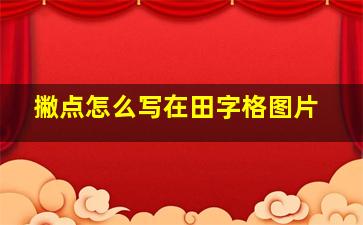 撇点怎么写在田字格图片